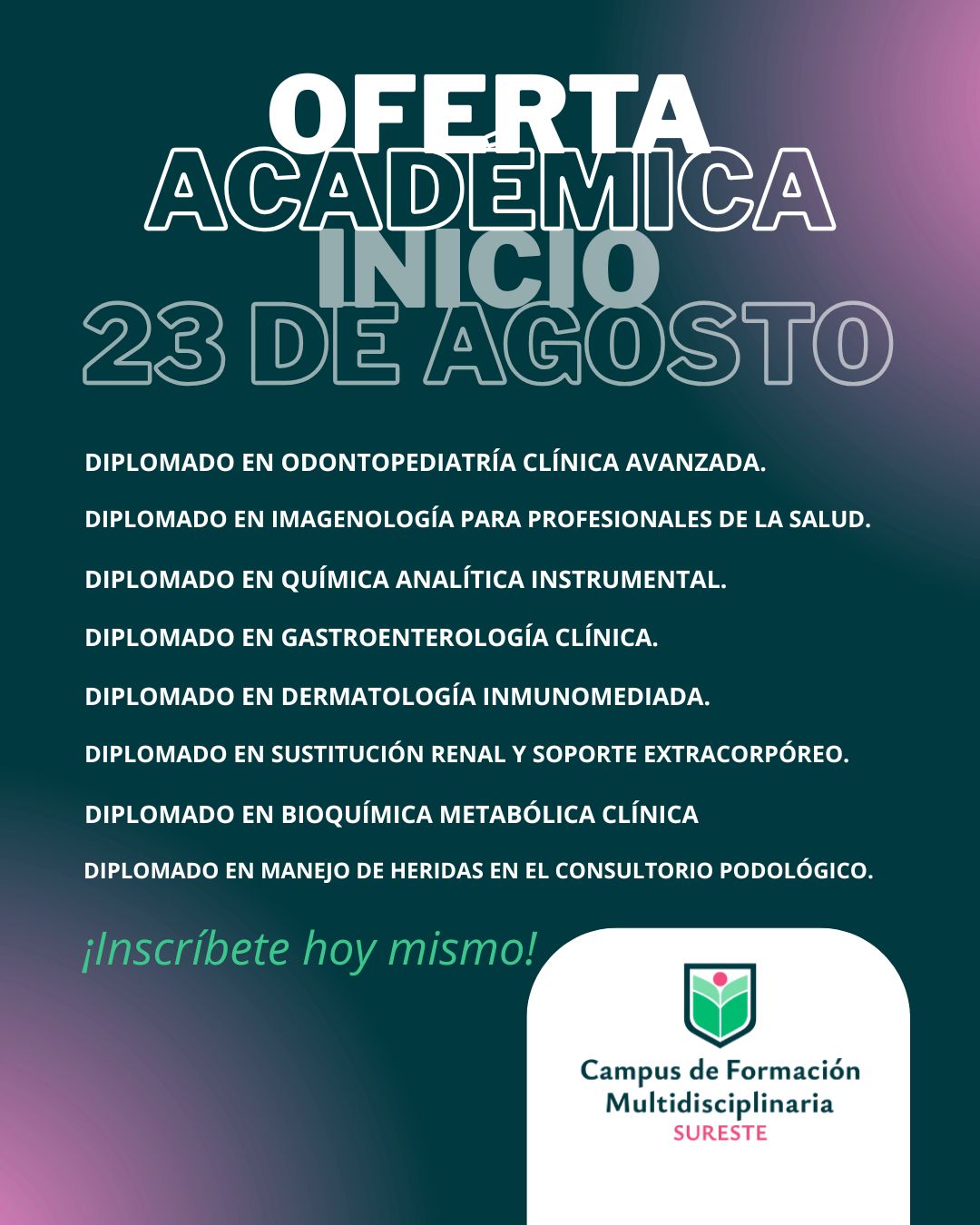 OFERTA ACADÉMICA
INICIO
23 DE AGOSTO

DIPLOMADO EN ODONTOPEDIATRÍA CLÍNICA AVANZADA.

DIPLOMADO EN IMAGENOLOGÍA PARA PROFESIONALES DE LA SALUD.

DIPLOMADO EN QUÍMICA ANALÍTICA INSTRUMENTAL.

DIPLOMADO EN GASTROENTEROLOGÍA CLÍNICA.

DIPLOMADO EN DERMATOLOGÍA INMUNOMEDIADA.

DIPLOMADO EN SUSTITUCIÓN RENAL Y SOPORTE EXTRACORPÓREO.

DIPLOMADO EN BIOQUÍMICA METABÓLICA CLÍNICA

DIPLOMADO EN MANEJO DE HERIDAS EN EL CONSULTORIO PODOLÓGICO.

¡Inscríbete hoy mismo!

Campus de Formación Multidisciplinaria
SURESTE